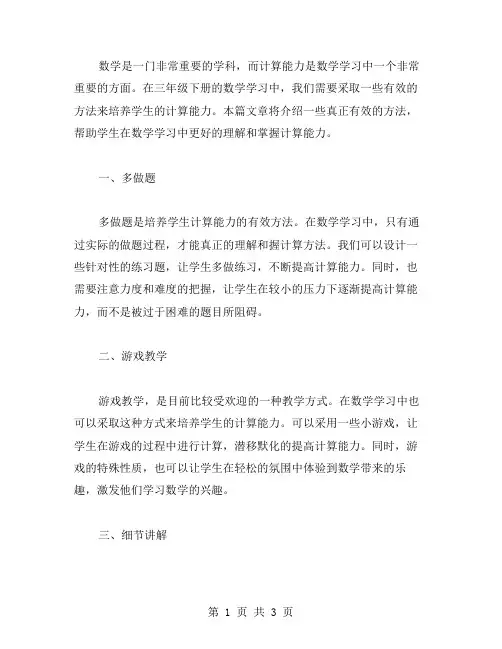 数学是一门非常重要的学科，而计算能力是数学学习中一个非常重要的方面。在三年级下册的数学学习中，我们需要采取一些有效的方法来培养学生的计算能力。本篇文章将介绍一些真正有效的方法，帮助学生在数学学习中更好的理解和掌握计算能力。

一、多做题

多做题是培养学生计算能力的有效方法。在数学学习中，只有通过实际的做题过程，才能真正的理解和握计算方法。我们可以设计一些针对性的练习题，让学生多做练习，不断提高计算能力。同时，也需要注意力度和难度的把握，让学生在较小的压力下逐渐提高计算能力，而不是被过于困难的题目所阻碍。

二、游戏教学

游戏教学，是目前比较受欢迎的一种教学方式。在数学学习中也可以采取这种方式来培养学生的计算能力。可以采用一些小游戏，让学生在游戏的过程中进行计算，潜移默化的提高计算能力。同时，游戏的特殊性质，也可以让学生在轻松的氛围中体验到数学带来的乐趣，激发他们学习数学的兴趣。

三、细节讲解

第 1 页 共 3 页